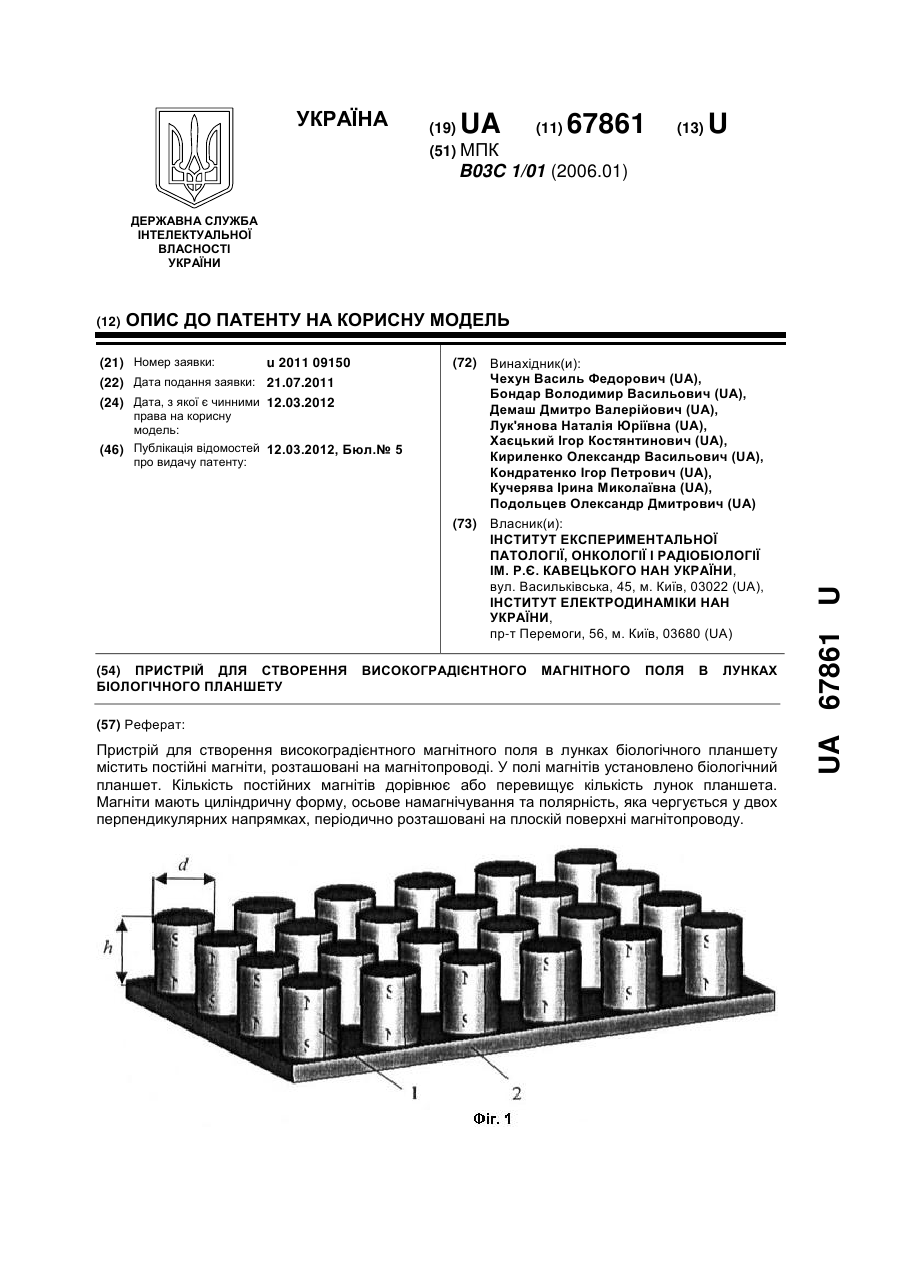 УКРАЇНА

(19) UA (11) 67861 (13) U

(51) МПК
B03C 1/01 (2006.01)

ДЕРЖАВНА СЛУЖБА ІНТЕЛЕКТУАЛЬНОЇ ВЛАСНОСТІ УКРАЇНИ

(12) ОПИС ДО ПАТЕНТУ НА КОРИСНУ МОДЕЛЬ

(21) Номер заявки: u 2011 09150
(22) Дата подання заявки: 21.07.2011
(24) Дата, з якої є чинними права на корисну модель: 12.03.2012
(46) Публікація відомостей про видачу патенту: 12.03.2012, Бюл.№ 5

(72) Винахідник(и):
Чехун Василь Федорович (UA),
Бондар Володимир Васильович (UA),
Демаш Дмитро Валерійович (UA),
Лук'янова Наталія Юріївна (UA),
Хаєцький Ігор Костянтинович (UA),
Кириленко Олександр Васильович (UA),
Кондратенко Ігор Петрович (UA),
Кучерява Ірина Миколаївна (UA),
Подольцев Олександр Дмитрович (UA)

(73) Власник(и):
ІНСТИТУТ ЕКСПЕРИМЕНТАЛЬНОЇ ПАТОЛОГІЇ, ОНКОЛОГІЇ І РАДІОБІОЛОГІЇ ІМ. Р.Є. КАВЕЦЬКОГО НАН УКРАЇНИ,
вул. Васильківська, 45, м. Київ, 03022 (UA),
ІНСТИТУТ ЕЛЕКТРОДИНАМІКИ НАН УКРАЇНИ,
пр-т Перемоги, 56, м. Київ, 03680 (UA)

(54) ПРИСТРІЙ ДЛЯ СТВОРЕННЯ ВИСОКОГРАДІЄНТНОГО МАГНІТНОГО ПОЛЯ В ЛУНКАХ БІОЛОГІЧНОГО ПЛАНШЕТУ

(57) Реферат:

Пристрій для створення високоградієнтного магнітного поля в лунках біологічного планшету містить постійні магніти, розташовані на магнітопроводі. У полі магнітів установлено біологічний планшет. Кількість постійних магнітів дорівнює або перевищує кількість лунок планшета. Магніти мають циліндричну форму, осьове намагнічування та полярність, яка чергується у двох перпендикулярних напрямках, періодично розташовані на плоскій поверхні магнітопроводу.

d
h
1
2
Фіг. 1

UA 67861 U